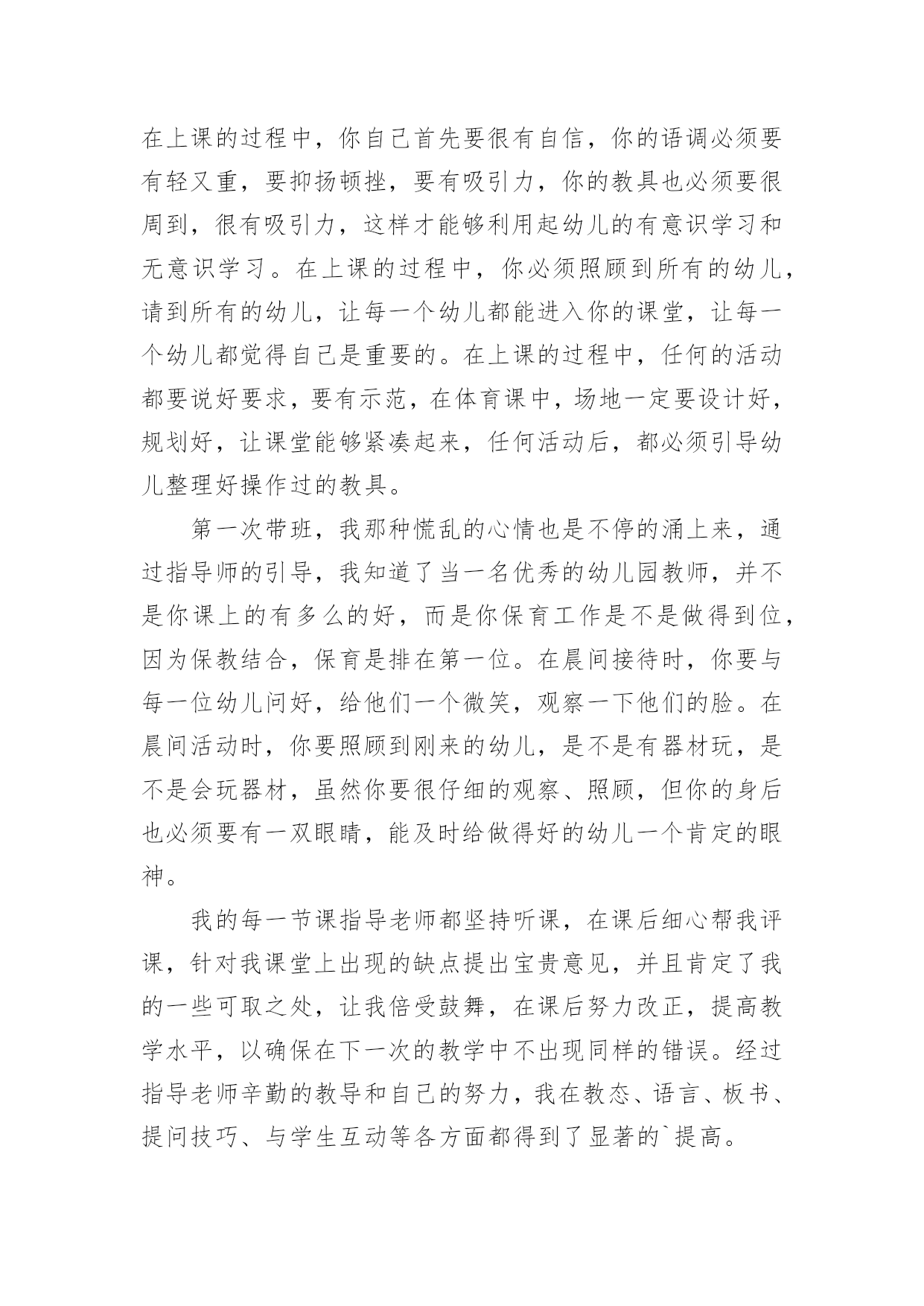 在上课的过程中，你自己首先要很有自信，你的语调必须要有轻又重，要抑扬顿挫，要有吸引力，你的教具也必须要很周到，很有吸引力，这样才能够利用起幼儿的有意识学习和无意识学习。在上课的过程中，你必须照顾到所有的幼儿，请到所有的幼儿，让每一个幼儿都能进入你的课堂，让每一个幼儿都觉得自己是重要的。在上课的过程中，任何的活动都要说好要求，要有示范，在体育课中，场地一定要设计好，规划好，让课堂能够紧凑起来，任何活动后，都必须引导幼儿整理好操作过的教具。

第一次带班，我那种慌乱的心情也是不停的涌上来，通过指导师的引导，我知道了当一名优秀的幼儿园教师，并不是你课上的有多么的好，而是你保育工作是不是做得到位，因为保教结合，保育是排在第一位。在晨间接待时，你要与每一位幼儿问好，给他们一个微笑，观察一下他们的脸。在晨间活动时，你要照顾到刚来的幼儿，是不是有器材玩，是不是会玩器材，虽然你要很仔细的观察、照顾，但你的身后也必须要有一双眼睛，能及时给做得好的幼儿一个肯定的眼神。

我的每一节课指导老师都坚持听课，在课后细心帮我评课，针对我课堂上出现的缺点提出宝贵意见，并且肯定了我的一些可取之处，让我倍受鼓舞，在课后努力改正，提高教学水平，以确保在下一次的教学中不出现同样的错误。经过指导老师辛勤的教导和自己的努力，我在教态、语言、板书、提问技巧、与学生互动等各方面都得到了显著的`提高。